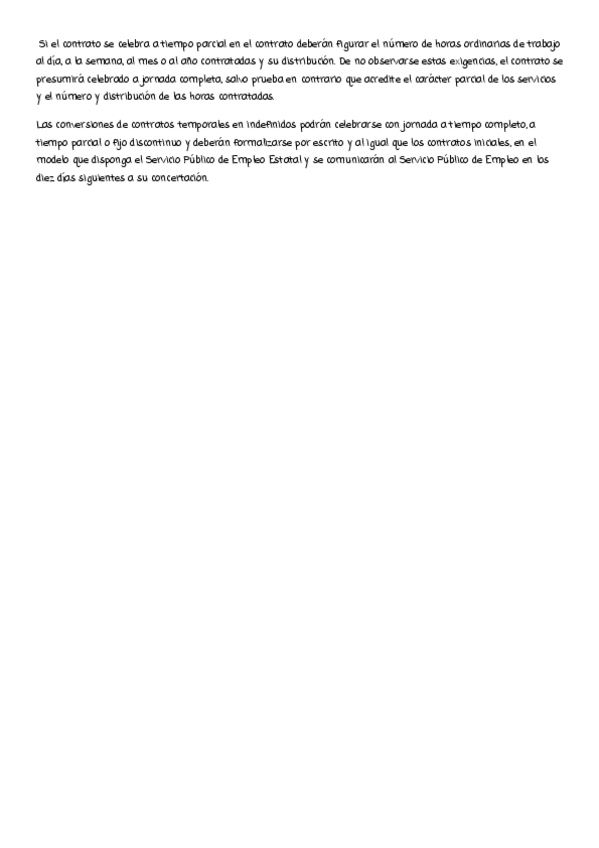 Si el contrato se celebra a tiempo parcial en el contrato deberán figurar el número de horas ordinarias de trabajo al día, a la semana, al mes o al año contratadas y su distribución. De no observarse estas exigencias, el contrato se presumirá celebrado a jornada completa, salvo prueba en contrario que acredite el carácter parcial de los servicios y el número y distribución de las horas contratadas.

Las conversiones de contratos temporales en indefinidos podrán celebrarse con jornada a tiempo completo, a tiempo parcial o fijo discontinuo y deberán formalizarse por escrito y al igual que los contratos iniciales, en el modelo que disponga el Servicio Público de Empleo Estatal y se comunicarán al Servicio Público de Empleo en los diez días siguientes a su concertación.